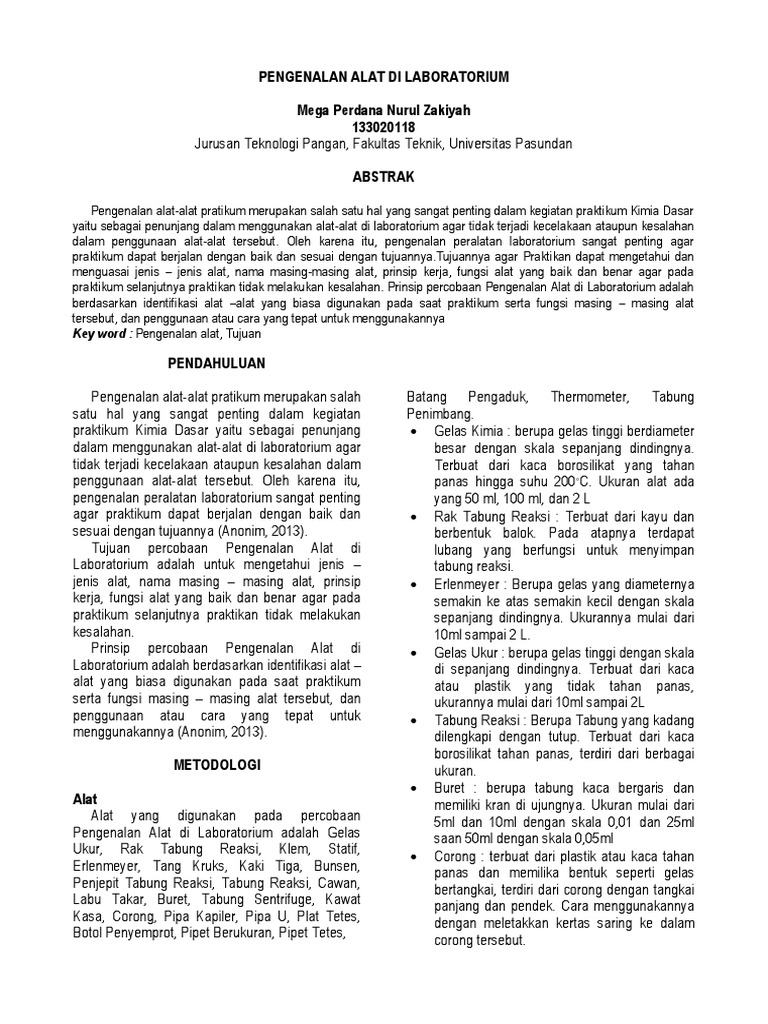 PENGENALAN ALAT DI LABORATORIUM

Mega Perdana Nurul Zakiyah
133020118
Jurusan Teknologi Pangan, Fakultas Teknik, Universitas Pasundan

ABSTRAK

Pengenalan alat-alat pratikum merupakan salah satu hal yang sangat penting dalam kegiatan praktikum Kimia Dasar yaitu sebagai penunjang dalam menggunakan alat-alat di laboratorium agar tidak terjadi kecelakaan ataupun kesalahan dalam penggunaan alat-alat tersebut. Oleh karena itu, pengenalan peralatan laboratorium sangat penting agar praktikum dapat berjalan dengan baik dan sesuai dengan tujuannya.Tujuannya agar Praktikan dapat mengetahui dan menguasai jenis – jenis alat, nama masing-masing alat, prinsip kerja, fungsi alat yang baik dan benar agar pada praktikum selanjutnya praktikan tidak melakukan kesalahan. Prinsip percobaan Pengenalan Alat di Laboratorium adalah berdasarkan identifikasi alat –alat yang biasa digunakan pada saat praktikum serta fungsi masing – masing alat tersebut, dan penggunaan atau cara yang tepat untuk menggunakannya
Key word : Pengenalan alat, Tujuan

PENDAHULUAN

Pengenalan alat-alat pratikum merupakan salah satu hal yang sangat penting dalam kegiatan praktikum Kimia Dasar yaitu sebagai penunjang dalam menggunakan alat-alat di laboratorium agar tidak terjadi kecelakaan ataupun kesalahan dalam penggunaan alat-alat tersebut. Oleh karena itu, pengenalan peralatan laboratorium sangat penting agar praktikum dapat berjalan dengan baik dan sesuai dengan tujuannya (Anonim, 2013).

Tujuan percobaan Pengenalan Alat di Laboratorium adalah untuk mengetahui jenis – jenis alat, nama masing – masing alat, prinsip kerja, fungsi alat yang baik dan benar agar pada praktikum selanjutnya praktikan tidak melakukan kesalahan.

Prinsip percobaan Pengenalan Alat di Laboratorium adalah berdasarkan identifikasi alat – alat yang biasa digunakan pada saat praktikum serta fungsi masing – masing alat tersebut, dan penggunaan atau cara yang tepat untuk menggunakannya (Anonim, 2013).

METODOLOGI

Alat
Alat yang digunakan pada percobaan Pengenalan Alat di Laboratorium adalah Gelas Ukur, Rak Tabung Reaksi, Klem, Statif, Erlenmeyer, Tang Kruks, Kaki Tiga, Bunsen, Penjepit Tabung Reaksi, Tabung Reaksi, Cawan, Labu Takar, Buret, Tabung Sentrifuge, Kawat Kasa, Corong, Pipa Kapiler, Pipa U, Plat Tetes, Botol Penyemprot, Pipet Berukuran, Pipet Tetes, Batang Pengaduk, Thermometer, Tabung Penimbang.

• Gelas Kimia : berupa gelas tinggi berdiameter besar dengan skala sepanjang dindingnya. Terbuat dari kaca borosilikat yang tahan panas hingga suhu 200°C. Ukuran alat ada yang 50 ml, 100 ml, dan 2 L
• Rak Tabung Reaksi : Terbuat dari kayu dan berbentuk balok. Pada atapnya terdapat lubang yang berfungsi untuk menyimpan tabung reaksi.
• Erlenmeyer : Berupa gelas yang diameternya semakin ke atas semakin kecil dengan skala sepanjang dindingnya. Ukurannya mulai dari 10ml sampai 2 L.
• Gelas Ukur : berupa gelas tinggi dengan skala di sepanjang dindingnya. Terbuat dari kaca atau plastik yang tidak tahan panas, ukurannya mulai dari 10ml sampai 2L
• Tabung Reaksi : Berupa Tabung yang kadang dilengkapi dengan tutup. Terbuat dari kaca borosilikat tahan panas, terdiri dari berbagai ukuran.
• Buret : berupa tabung kaca bergaris dan memiliki kran di ujungnya. Ukuran mulai dari 5ml dan 10ml dengan skala 0,01 dan 25ml saan 50ml dengan skala 0,05ml
• Corong : terbuat dari plastik atau kaca tahan panas dan memilika bentuk seperti gelas bertangkai, terdiri dari corong dengan tangkai panjang dan pendek. Cara menggunakannya dengan meletakkan kertas saring ke dalam corong tersebut.